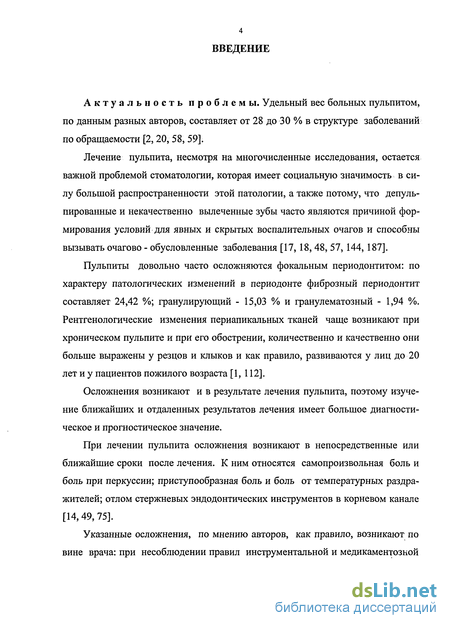 4

ВВЕДЕНИЕ

Актуальность проблемы. Удельный вес больных пульпитом, по данным разных авторов, составляет от 28 до 30 % в структуре заболеваний по обращаемости [2, 20, 58, 59].

Лечение пульпита, несмотря на многочисленные исследования, остается важной проблемой стоматологии, которая имеет социальную значимость в силу большой распространенности этой патологии, а также потому, что депульпированные и некачественно вылеченные зубы часто являются причиной формирования условий для явных и скрытых воспалительных очагов и способны вызывать очагово - обусловленные заболевания [17, 18, 48, 57, 144, 187].

Пульпиты довольно часто осложняются фокальным периодонтитом: по характеру патологических изменений в периодонте фиброзный периодонтит составляет 24,42 %; гранулирующий - 15,03 % и гранулематозный - 1,94 %. Рентгенологические изменения периапикальных тканей чаще возникают при хроническом пульпите и при его обострении, количественно и качественно они больше выражены у резцов и клыков и как правило, развиваются у лиц до 20 лет и у пациентов пожилого возраста [1, 112].

Осложнения возникают и в результате лечения пульпита, поэтому изучение ближайших и отдаленных результатов лечения имеет большое диагностическое и прогностическое значение.

При лечении пульпита осложнения возникают в непосредственные или ближайшие сроки после лечения. К ним относятся самопроизвольная боль и боль при перкуссии; приступообразная боль и боль от температурных раздражителей; отлом стержневых эндодонтических инструментов в корневом канале [14, 49, 75].

Указанные осложнения, по мнению авторов, как правило, возникают по вине врача: при несоблюдении правил инструментальной и медикаментозной

dsLib.net
библиотека диссертаций